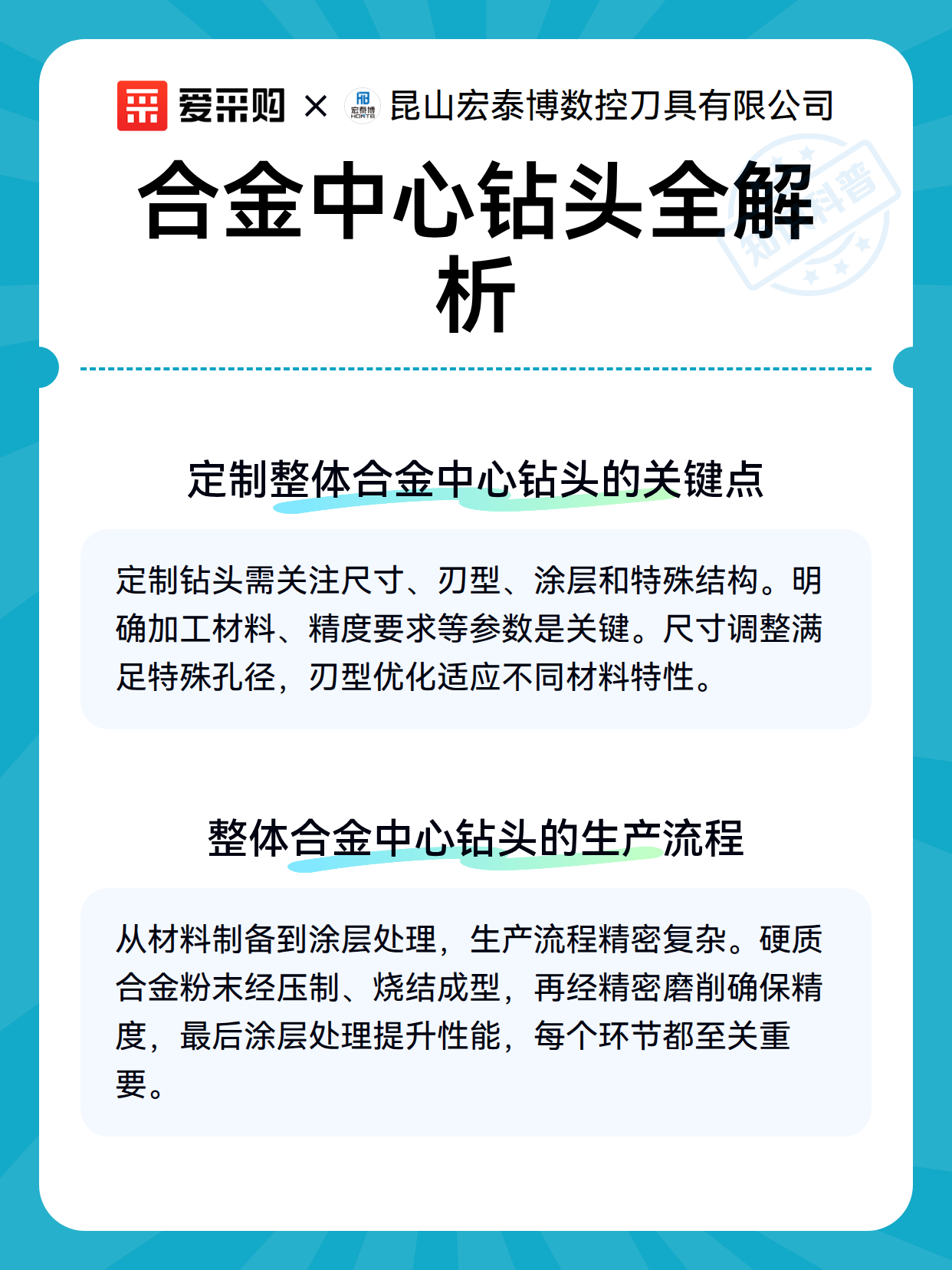 爱采购 × 宏泰博 HONTB 昆山宏泰博数控刀具有限公司

合金中心钻头全解析

知识科普

定制整体合金中心钻头的关键点

定制钻头需关注尺寸、刃型、涂层和特殊结构。明确加工材料、精度要求等参数是关键。尺寸调整满足特殊孔径，刃型优化适应不同材料特性。

整体合金中心钻头的生产流程

从材料制备到涂层处理，生产流程精密复杂。硬质合金粉末经压制、烧结成型，再经精密磨削确保精度，最后涂层处理提升性能，每个环节都至关重要。